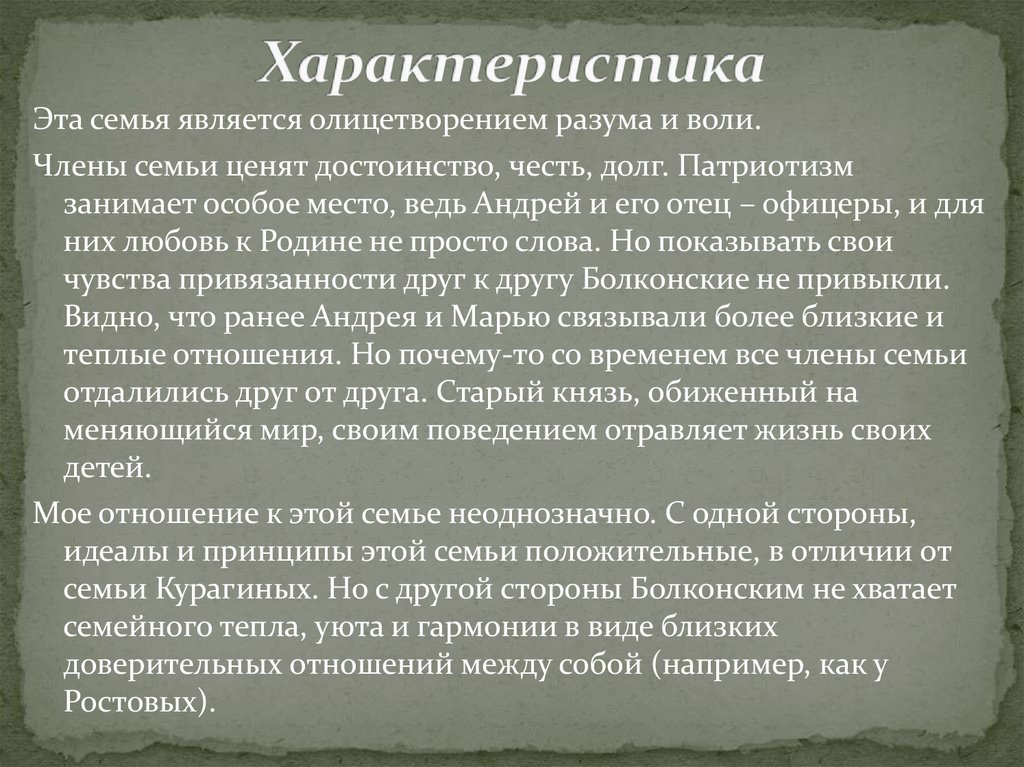 Характеристика

Эта семья является олицетворением разума и воли.

Члены семьи ценят достоинство, честь, долг. Патриотизм занимает особое место, ведь Андрей и его отец – офицеры, и для них любовь к Родине не просто слова. Но показывать свои чувства привязанности друг к другу Болконские не привыкли. Видно, что ранее Андрея и Марью связывали более близкие и теплые отношения. Но почему-то со временем все члены семьи отдалились друг от друга. Старый князь, обиженный на меняющийся мир, своим поведением отравляет жизнь своих детей.

Мое отношение к этой семье неоднозначно. С одной стороны, идеалы и принципы этой семьи положительные, в отличии от семьи Курагиных. Но с другой стороны Болконским не хватает семейного тепла, уюта и гармонии в виде близких доверительных отношений между собой (например, как у Ростовых).